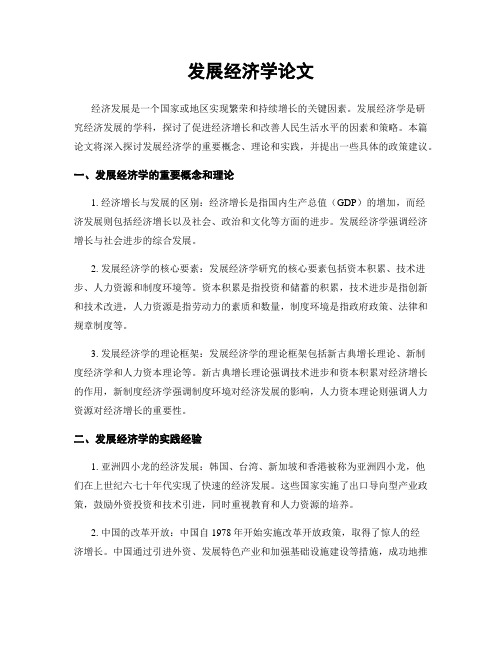 发展经济学论文

经济发展是一个国家或地区实现繁荣和持续增长的关键因素。发展经济学是研究经济发展的学科，探讨了促进经济增长和改善人民生活水平的因素和策略。本篇论文将深入探讨发展经济学的重要概念、理论和实践，并提出一些具体的政策建议。

一、发展经济学的重要概念和理论

1. 经济增长与发展的区别：经济增长是指国内生产总值（GDP）的增加，而经济发展则包括经济增长以及社会、政治和文化等方面的进步。发展经济学强调经济增长与社会进步的综合发展。

2. 发展经济学的核心要素：发展经济学研究的核心要素包括资本积累、技术进步、人力资源和制度环境等。资本积累是指投资和储蓄的积累，技术进步是指创新和技术改进，人力资源是指劳动力的素质和数量，制度环境是指政府政策、法律和规章制度等。

3. 发展经济学的理论框架：发展经济学的理论框架包括新古典增长理论、新制度经济学和人力资本理论等。新古典增长理论强调技术进步和资本积累对经济增长的作用，新制度经济学强调制度环境对经济发展的影响，人力资本理论则强调人力资源对经济增长的重要性。

二、发展经济学的实践经验

1. 亚洲四小龙的经济发展：韩国、台湾、新加坡和香港被称为亚洲四小龙，他们在上世纪六七十年代实现了快速的经济发展。这些国家实施了出口导向型产业政策，鼓励外资投资和技术引进，同时重视教育和人力资源的培养。

2. 中国的改革开放：中国自 1978 年开始实施改革开放政策，取得了惊人的经济增长。中国通过引进外资、发展特色产业和加强基础设施建设等措施，成功地推